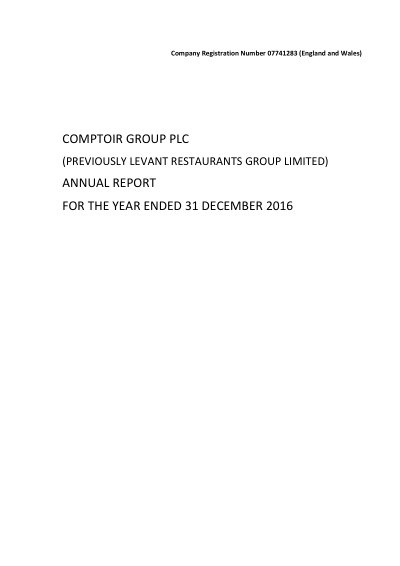 Company Registration Number 07741283 (England and Wales)

COMPTOIR GROUP PLC

(PREVIOUSLY LEVANT RESTAURANTS GROUP LIMITED)

ANNUAL REPORT

FOR THE YEAR ENDED 31 DECEMBER 2016